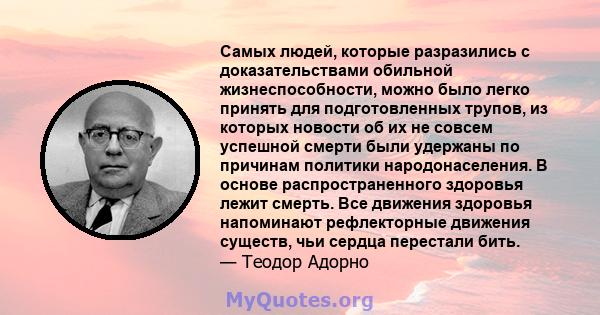 Самых людей, которые разразились с доказательствами обильной жизнеспособности, можно было легко принять для подготовленных трупов, из которых новости об их не совсем успешной смерти были удержаны по причинам политики народонаселения. В основе распространенного здоровья лежит смерть. Все движения здоровья напоминают рефлекторные движения существ, чьи сердца перестали бить.
— Теодор Адорно

MyQuotes.org